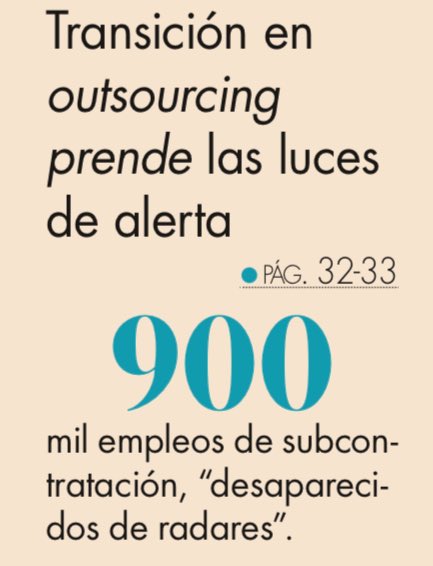 Transición en outsourcing prende las luces de alerta

PÁG. 32-33

900

mil empleos de subcontratación, “desaparecidos de radares”.